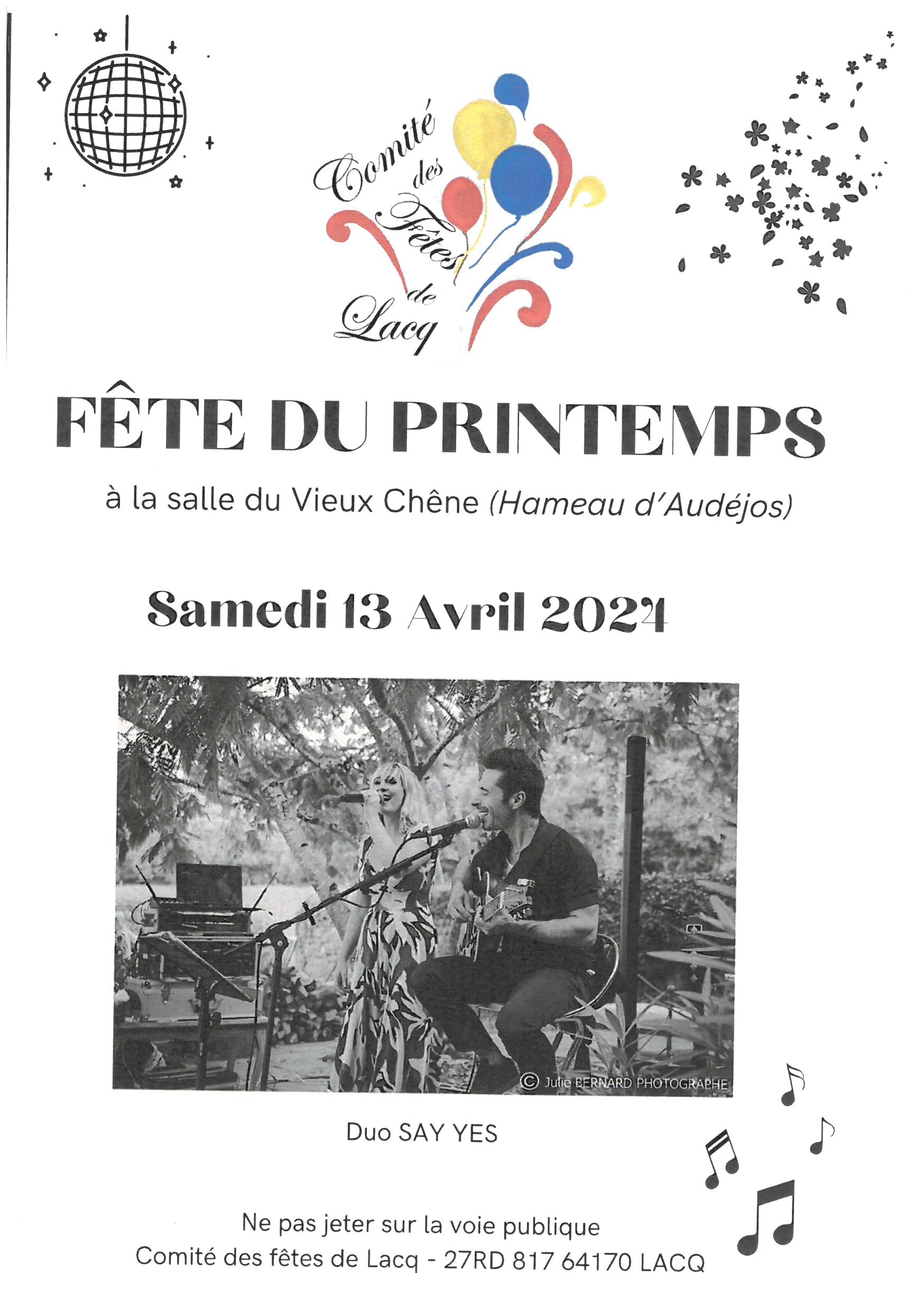 Comité des Fêtes de Lacq

FÊTE DU PRINTEMPS

à la salle du Vieux Chêne (Hameau d'Audéjos)

Samedi 13 Avril 2024

© Julie BERNARD PHOTOGRAPHE

Duo SAY YES

Ne pas jeter sur la voie publique
Comité des fêtes de Lacq - 27RD 817 64170 LACQ